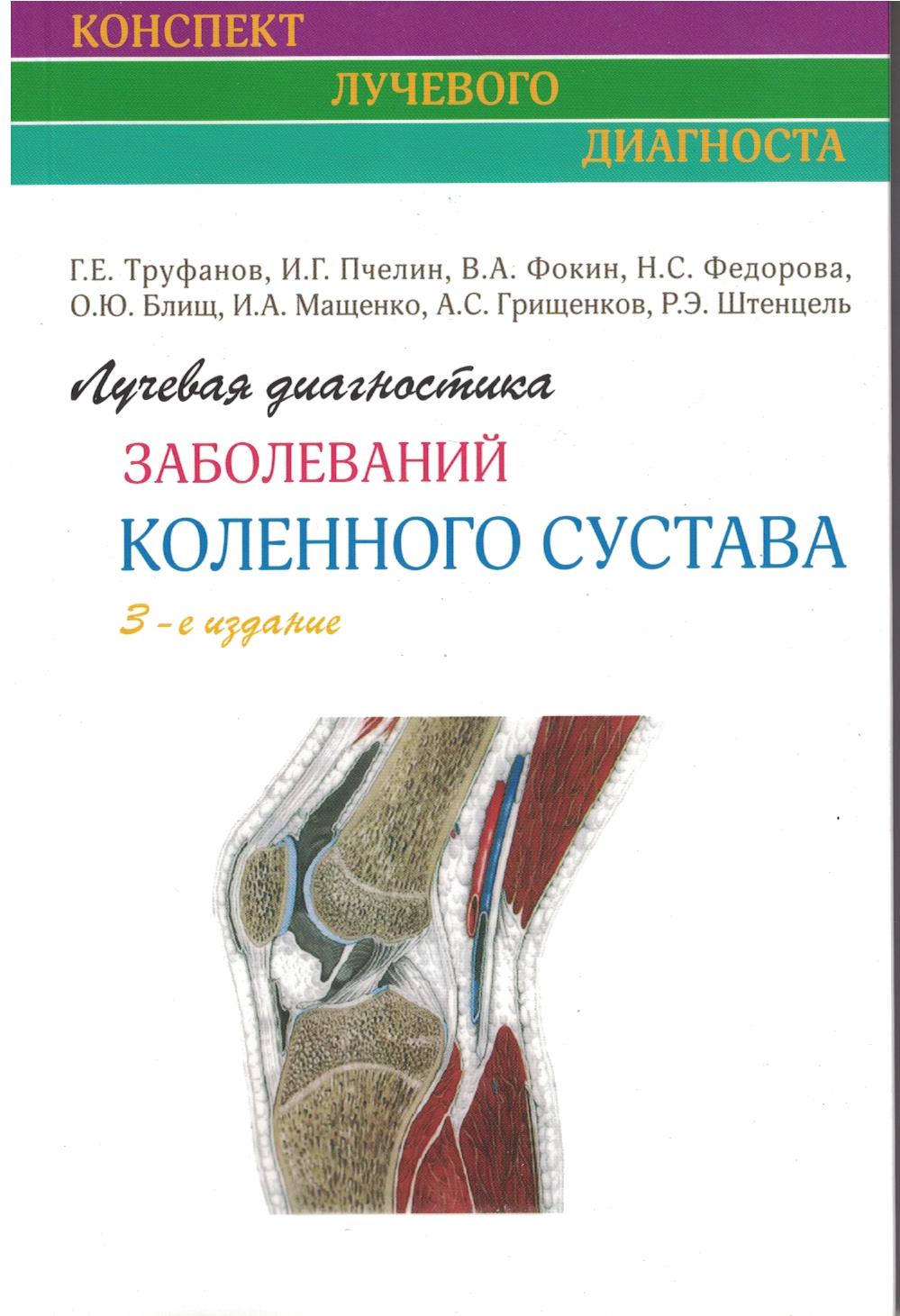 КОНСПЕКТ
ЛУЧЕВОГО
ДИАГНОСТА

Г.Е. Труфанов, И.Г. Пчелин, В.А. Фокин, Н.С. Федорова, О.Ю. Блищ, И.А. Мащенко, А.С. Грищенков, Р.Э. Штенцель

Лучевая диагностика
ЗАБОЛЕВАНИЙ
КОЛЕННОГО СУСТАВА
3-е издание